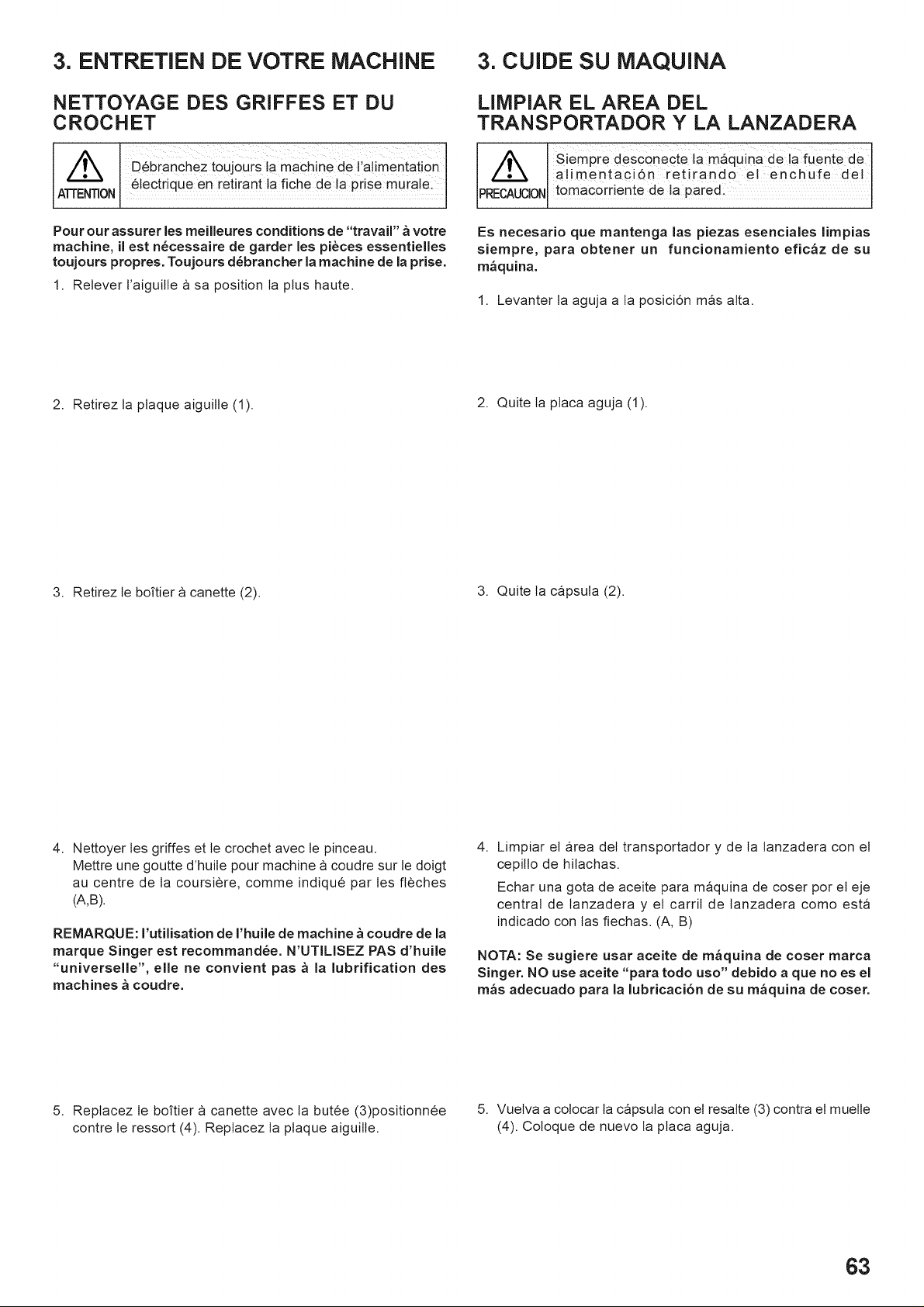 3. ENTRETIEN DE VOTRE MACHINE

NETTOYAGE DES GRIFFES ET DU CROCHET

ATTENTION

Débranchez toujours la machine de l'alimentation électrique en retirant la fiche de la prise murale.

Pour our assurer les meilleures conditions de "travail" à votre machine, il est nécessaire de garder les pièces essentielles toujours propres. Toujours débrancher la machine de la prise.

1. Relever l'aiguille à sa position la plus haute.

2. Retirez la plaque aiguille (1).

3. Retirez le boîtier à canette (2).

4. Nettoyer les griffes et le crochet avec le pinceau.
Mettre une goutte d'huile pour machine à coudre sur le doigt au centre de la coursière, comme indiqué par les flèches (A,B).

REMARQUE: l'utilisation de l'huile de machine à coudre de la marque Singer est recommandée. N'UTILISEZ PAS d'huile "universelle", elle ne convient pas à la lubrification des machines à coudre.

5. Replacez le boîtier à canette avec la butée (3)positionnée contre le ressort (4). Replacez la plaque aiguille.

3. CUIDE SU MAQUINA

LIMPIAR EL AREA DEL TRANSPORTADOR Y LA LANZADERA

PRECAUCION

Siempre desconecte la máquina de la fuente de alimentación retirando el enchufe del tomacorriente de la pared.

Es necesario que mantenga las piezas esenciales limpias siempre, para obtener un funcionamiento eficáz de su máquina.

1. Levanter la aguja a la posición más alta.

2. Quite la placa aguja (1).

3. Quite la cápsula (2).

4. Limpiar el área del transportador y de la lanzadera con el cepillo de hilachas.
Echar una gota de aceite para máquina de coser por el eje central de lanzadera y el carril de lanzadera como está indicado con las fiechas. (A, B)

NOTA: Se sugiere usar aceite de máquina de coser marca Singer. NO use aceite "para todo uso" debido a que no es el más adecuado para la lubricación de su máquina de coser.

5. Vuelva a colocar la cápsula con el resalte (3) contra el muelle (4). Coloque de nuevo la placa aguja.

63